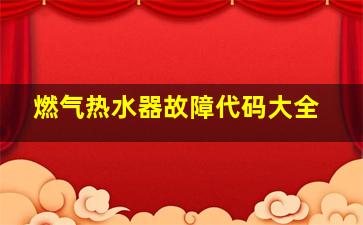 燃气热水器故障代码大全